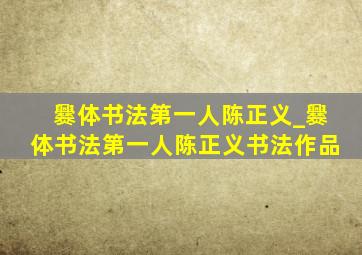 爨体书法第一人陈正义_爨体书法第一人陈正义书法作品